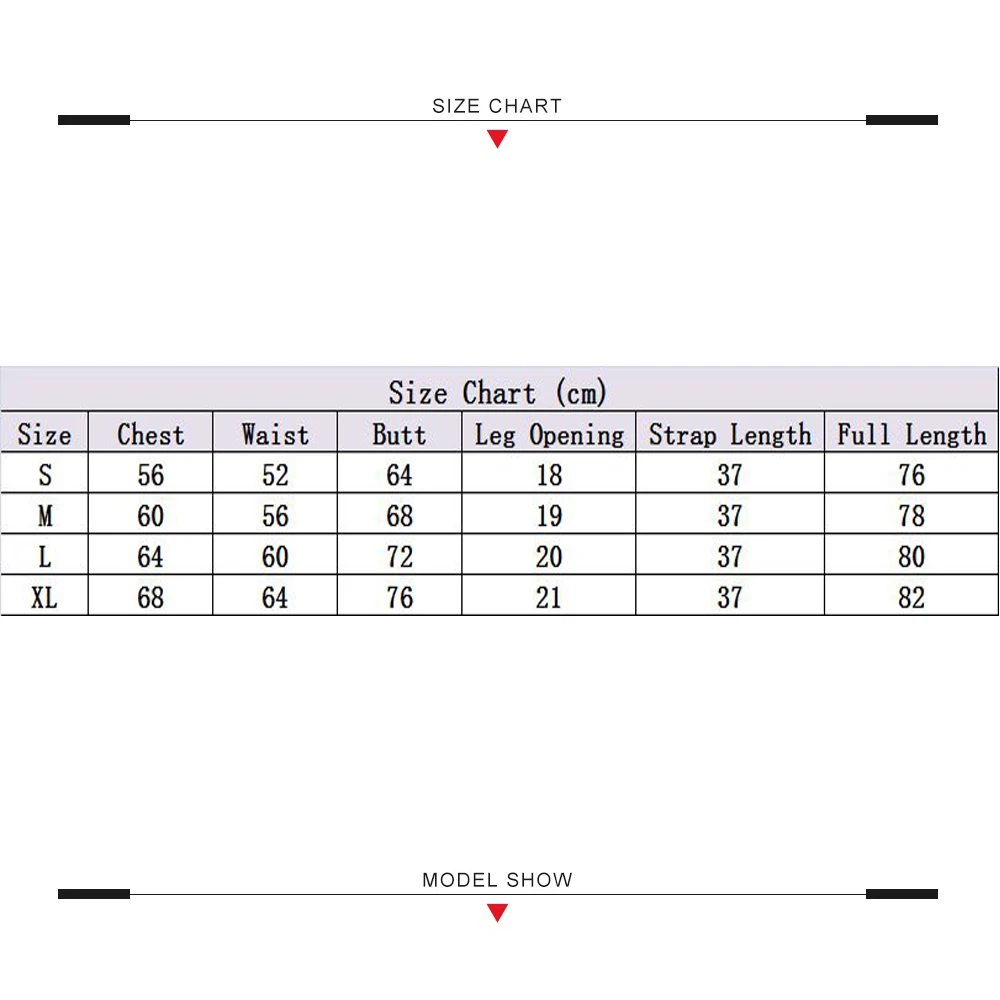 SIZE CHART

Size Chart (cm)

| Size | Chest | Waist | Butt | Leg Opening | Strap Length | Full Length |
|---|---|---|---|---|---|---|
| S | 56 | 52 | 64 | 18 | 37 | 76 |
| M | 60 | 56 | 68 | 19 | 37 | 78 |
| L | 64 | 60 | 72 | 20 | 37 | 80 |
| XL | 68 | 64 | 76 | 21 | 37 | 82 |

MODEL SHOW